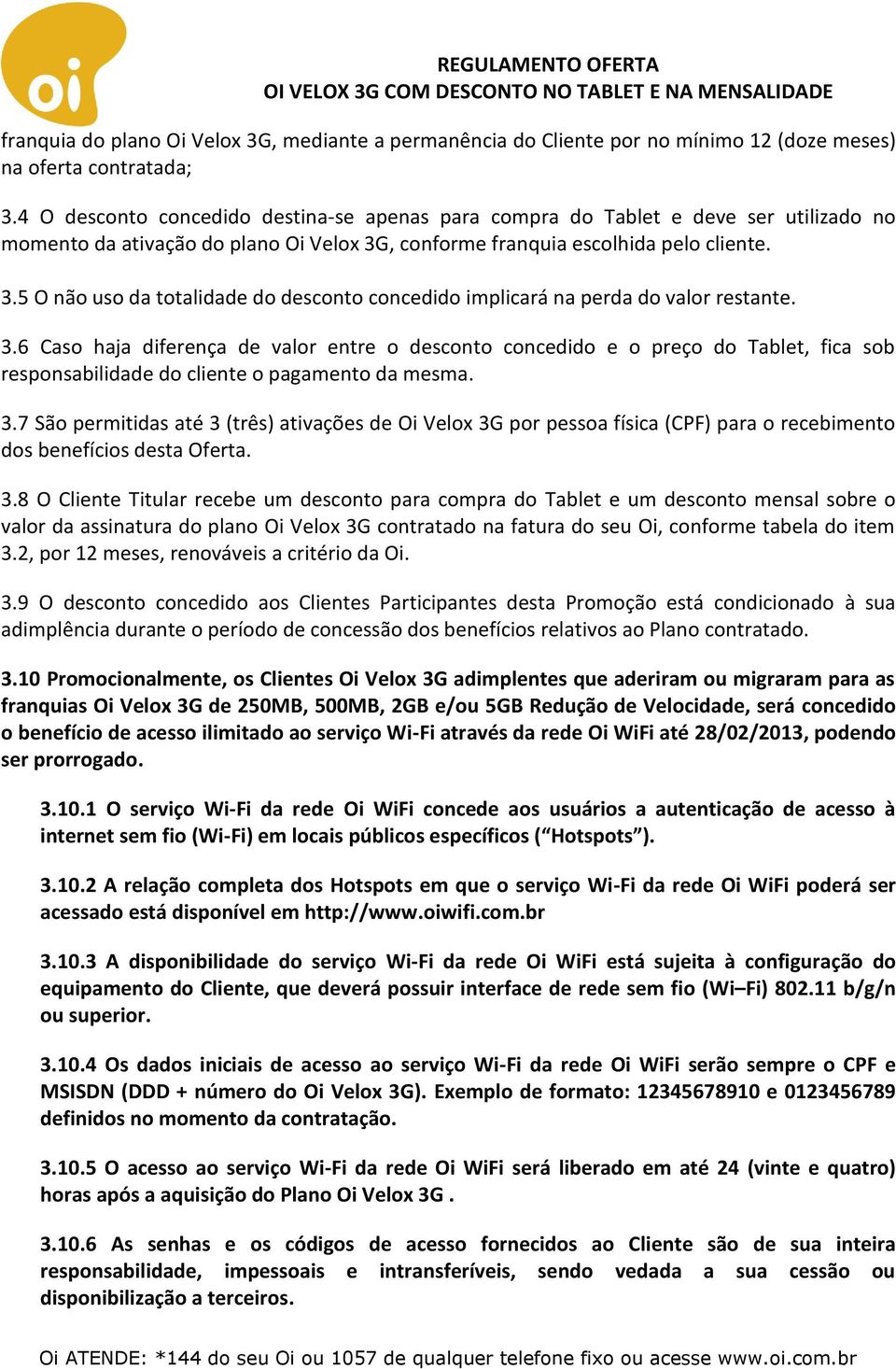 oi

REGULAMENTO OFERTA
OI VELOX 3G COM DESCONTO NO TABLET E NA MENSALIDADE

franquia do plano Oi Velox 3G, mediante a permanência do Cliente por no mínimo 12 (doze meses) na oferta contratada;

3.4 O desconto concedido destina-se apenas para compra do Tablet e deve ser utilizado no momento da ativação do plano Oi Velox 3G, conforme franquia escolhida pelo cliente.

3.5 O não uso da totalidade do desconto concedido implicará na perda do valor restante.

3.6 Caso haja diferença de valor entre o desconto concedido e o preço do Tablet, fica sob responsabilidade do cliente o pagamento da mesma.

3.7 São permitidas até 3 (três) ativações de Oi Velox 3G por pessoa física (CPF) para o recebimento dos benefícios desta Oferta.

3.8 O Cliente Titular recebe um desconto para compra do Tablet e um desconto mensal sobre o valor da assinatura do plano Oi Velox 3G contratado na fatura do seu Oi, conforme tabela do item 3.2, por 12 meses, renováveis a critério da Oi.

3.9 O desconto concedido aos Clientes Participantes desta Promoção está condicionado à sua adimplência durante o período de concessão dos benefícios relativos ao Plano contratado.

3.10 Promocionalmente, os Clientes Oi Velox 3G adimplentes que aderiram ou migraram para as franquias Oi Velox 3G de 250MB, 500MB, 2GB e/ou 5GB Redução de Velocidade, será concedido o benefício de acesso ilimitado ao serviço Wi-Fi através da rede Oi WiFi até 28/02/2013, podendo ser prorrogado.

3.10.1 O serviço Wi-Fi da rede Oi WiFi concede aos usuários a autenticação de acesso à internet sem fio (Wi-Fi) em locais públicos específicos (“Hotspots”).

3.10.2 A relação completa dos Hotspots em que o serviço Wi-Fi da rede Oi WiFi poderá ser acessado está disponível em http://www.oiwifi.com.br

3.10.3 A disponibilidade do serviço Wi-Fi da rede Oi WiFi está sujeita à configuração do equipamento do Cliente, que deverá possuir interface de rede sem fio (Wi–Fi) 802.11 b/g/n ou superior.

3.10.4 Os dados iniciais de acesso ao serviço Wi-Fi da rede Oi WiFi serão sempre o CPF e MSISDN (DDD + número do Oi Velox 3G). Exemplo de formato: 12345678910 e 0123456789 definidos no momento da contratação.

3.10.5 O acesso ao serviço Wi-Fi da rede Oi WiFi será liberado em até 24 (vinte e quatro) horas após a aquisição do Plano Oi Velox 3G .

3.10.6 As senhas e os códigos de acesso fornecidos ao Cliente são de sua inteira responsabilidade, impessoais e intransferíveis, sendo vedada a sua cessão ou disponibilização a terceiros.

Oi ATENDE: *144 do seu Oi ou 1057 de qualquer telefone fixo ou acesse www.oi.com.br